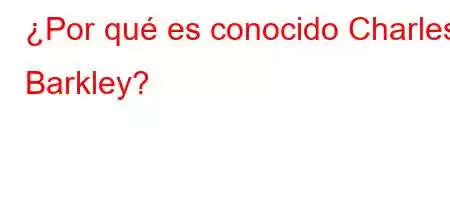 ¿Por qué es conocido Charles Barkley?